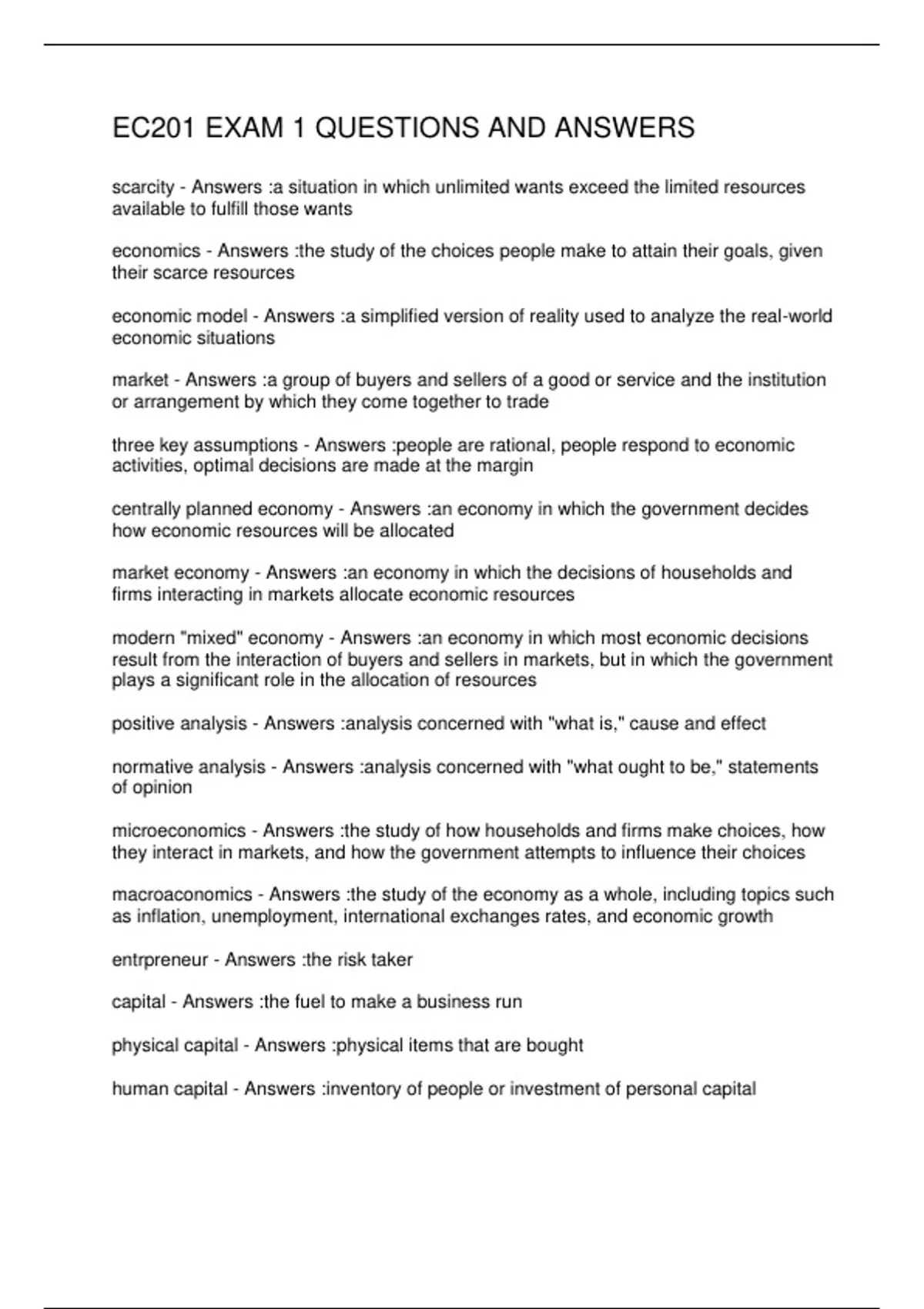 EC201 EXAM 1 QUESTIONS AND ANSWERS

scarcity - Answers :a situation in which unlimited wants exceed the limited resources available to fulfill those wants

economics - Answers :the study of the choices people make to attain their goals, given their scarce resources

economic model - Answers :a simplified version of reality used to analyze the real-world economic situations

market - Answers :a group of buyers and sellers of a good or service and the institution or arrangement by which they come together to trade

three key assumptions - Answers :people are rational, people respond to economic activities, optimal decisions are made at the margin

centrally planned economy - Answers :an economy in which the government decides how economic resources will be allocated

market economy - Answers :an economy in which the decisions of households and firms interacting in markets allocate economic resources

modern "mixed" economy - Answers :an economy in which most economic decisions result from the interaction of buyers and sellers in markets, but in which the government plays a significant role in the allocation of resources

positive analysis - Answers :analysis concerned with "what is," cause and effect

normative analysis - Answers :analysis concerned with "what ought to be," statements of opinion

microeconomics - Answers :the study of how households and firms make choices, how they interact in markets, and how the government attempts to influence their choices

macroaconomics - Answers :the study of the economy as a whole, including topics such as inflation, unemployment, international exchanges rates, and economic growth

entrpreneur - Answers :the risk taker

capital - Answers :the fuel to make a business run

physical capital - Answers :physical items that are bought

human capital - Answers :inventory of people or investment of personal capital